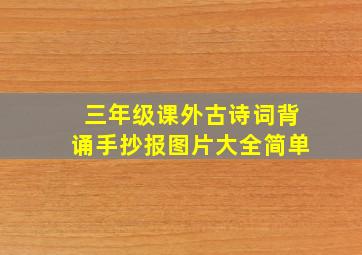 三年级课外古诗词背诵手抄报图片大全简单